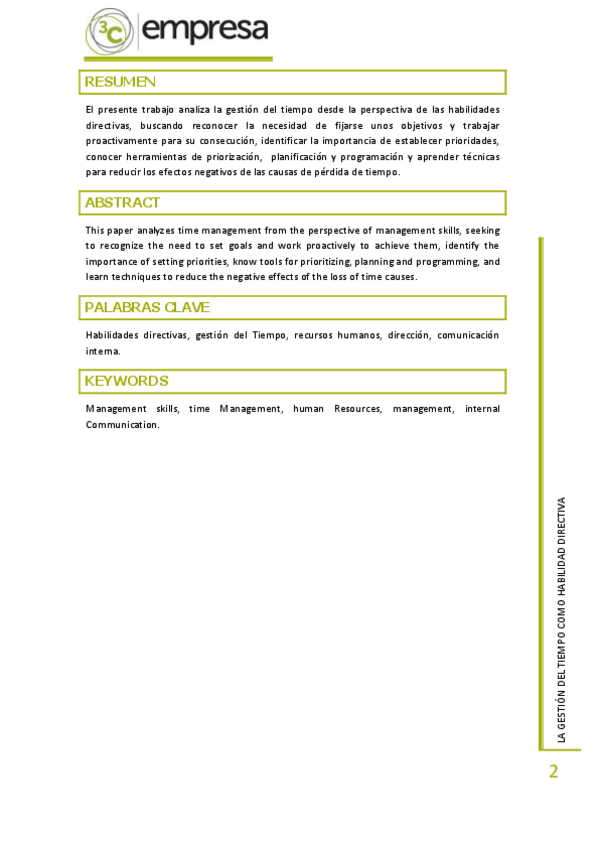 3C empresa

RESUMEN

El presente trabajo analiza la gestión del tiempo desde la perspectiva de las habilidades directivas, buscando reconocer la necesidad de fijarse unos objetivos y trabajar proactivamente para su consecución, identificar la importancia de establecer prioridades, conocer herramientas de priorización, planificación y programación y aprender técnicas para reducir los efectos negativos de las causas de pérdida de tiempo.

ABSTRACT

This paper analyzes time management from the perspective of management skills, seeking to recognize the need to set goals and work proactively to achieve them, identify the importance of setting priorities, know tools for prioritizing, planning and programming, and learn techniques to reduce the negative effects of the loss of time causes.

PALABRAS CLAVE

Habilidades directivas, gestión del Tiempo, recursos humanos, dirección, comunicación interna.

KEYWORDS

Management skills, time Management, human Resources, management, internal Communication.

LA GESTIÓN DEL TIEMPO COMO HABILIDAD DIRECTIVA

2